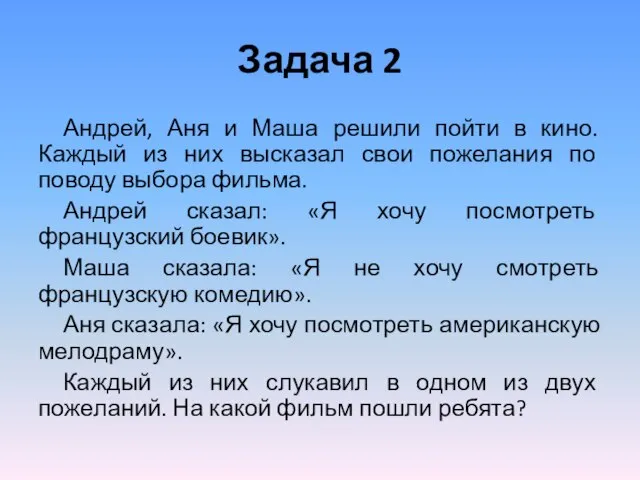 Задача 2

Андрей, Аня и Маша решили пойти в кино. Каждый из них высказал свои пожелания по поводу выбора фильма.

Андрей сказал: «Я хочу посмотреть французский боевик».

Маша сказала: «Я не хочу смотреть французскую комедию».

Аня сказала: «Я хочу посмотреть американскую мелодраму».

Каждый из них слукавил в одном из двух пожеланий. На какой фильм пошли ребята?